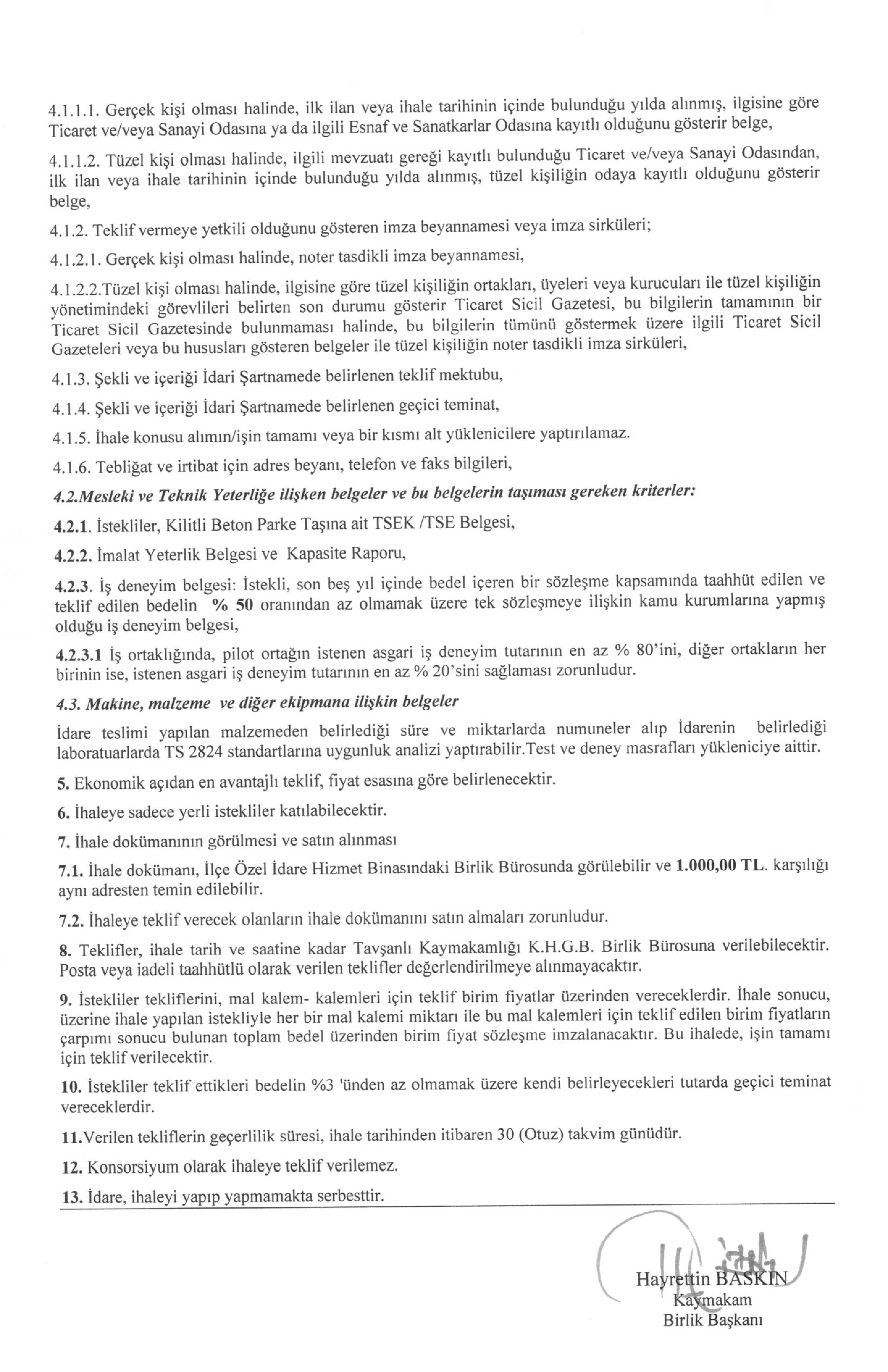 4.1.1.1. Gerçek kişi olması halinde, ilk ilan veya ihale tarihinin içinde bulunduğu yılda alınmış, ilgisine göre Ticaret ve/veya Sanayi Odasına ya da ilgili Esnaf ve Sanatkarlar Odasına kayıtlı olduğunu gösterir belge,

4.1.1.2. Tüzel kişi olması halinde, ilgili mevzuatı gereği kayıtlı bulunduğu Ticaret ve/veya Sanayi Odasından, ilk ilan veya ihale tarihinin içinde bulunduğu yılda alınmış, tüzel kişiliğin odaya kayıtlı olduğunu gösterir belge,

4.1.2. Teklif vermeye yetkili olduğunu gösteren imza beyannamesi veya imza sirküleri;

4.1.2.1. Gerçek kişi olması halinde, noter tasdikli imza beyannamesi,

4.1.2.2.Tüzel kişi olması halinde, ilgisine göre tüzel kişiliğin ortakları, üyeleri veya kurucuları ile tüzel kişiliğin yönetimindeki görevlileri belirten son durumu gösterir Ticaret Sicil Gazetesi, bu bilgilerin tamamının bir Ticaret Sicil Gazetesinde bulunmaması halinde, bu bilgilerin tümünü göstermek üzere ilgili Ticaret Sicil Gazeteleri veya bu hususları gösteren belgeler ile tüzel kişiliğin noter tasdikli imza sirküleri,

4.1.3. Şekli ve içeriği İdari Şartnamede belirlenen teklif mektubu,

4.1.4. Şekli ve içeriği İdari Şartnamede belirlenen geçici teminat,

4.1.5. İhale konusu alımın/işin tamamı veya bir kısmı alt yüklenicilere yaptırılamaz.

4.1.6. Tebligat ve irtibat için adres beyanı, telefon ve faks bilgileri,

4.2.Mesleki ve Teknik Yeterliğe ilişken belgeler ve bu belgelerin taşıması gereken kriterler:

4.2.1. İstekliler, Kilitli Beton Parke Taşına ait TSEK /TSE Belgesi,

4.2.2. İmalat Yeterlik Belgesi ve Kapasite Raporu,

4.2.3. İş deneyim belgesi: İstekli, son beş yıl içinde bedel içeren bir sözleşme kapsamında taahhüt edilen ve teklif edilen bedelin % 50 oranından az olmamak üzere tek sözleşmeye ilişkin kamu kurumlarına yapmış olduğu iş deneyim belgesi,

4.2.3.1 İş ortaklığında, pilot ortağın istenen asgari iş deneyim tutarının en az % 80'ini, diğer ortakların her birinin ise, istenen asgari iş deneyim tutarının en az % 20'sini sağlaması zorunludur.

4.3. Makine, malzeme ve diğer ekipmana ilişkin belgeler

İdare teslimi yapılan malzemeden belirlediği süre ve miktarlarda numuneler alıp İdarenin belirlediği laboratuarlarda TS 2824 standartlarına uygunluk analizi yaptırabilir.Test ve deney masrafları yükleniciye aittir.

5. Ekonomik açıdan en avantajlı teklif, fiyat esasına göre belirlenecektir.

6. İhaleye sadece yerli istekliler katılabilecektir.

7. İhale dokümanının görülmesi ve satın alınması

7.1. İhale dokümanı, İlçe Özel İdare Hizmet Binasındaki Birlik Bürosunda görülebilir ve 1.000,00 TL. karşılığı aynı adresten temin edilebilir.

7.2. İhaleye teklif verecek olanların ihale dokümanını satın almaları zorunludur.

8. Teklifler, ihale tarih ve saatine kadar Tavşanlı Kaymakamlığı K.H.G.B. Birlik Bürosuna verilebilecektir. Posta veya iadeli taahhütlü olarak verilen teklifler değerlendirilmeye alınmayacaktır.

9. İstekliler tekliflerini, mal kalem- kalemleri için teklif birim fiyatlar üzerinden vereceklerdir. İhale sonucu, üzerine ihale yapılan istekliyle her bir mal kalemi miktarı ile bu mal kalemleri için teklif edilen birim fiyatların çarpımı sonucu bulunan toplam bedel üzerinden birim fiyat sözleşme imzalanacaktır. Bu ihalede, işin tamamı için teklif verilecektir.

10. İstekliler teklif ettikleri bedelin %3 'ünden az olmamak üzere kendi belirleyecekleri tutarda geçici teminat vereceklerdir.

11.Verilen tekliflerin geçerlilik süresi, ihale tarihinden itibaren 30 (Otuz) takvim günüdür.

12. Konsorsiyum olarak ihaleye teklif verilemez.

13. İdare, ihaleyi yapıp yapmamakta serbesttir.

Hayrettin BASKIN
Kaymakam
Birlik Başkanı